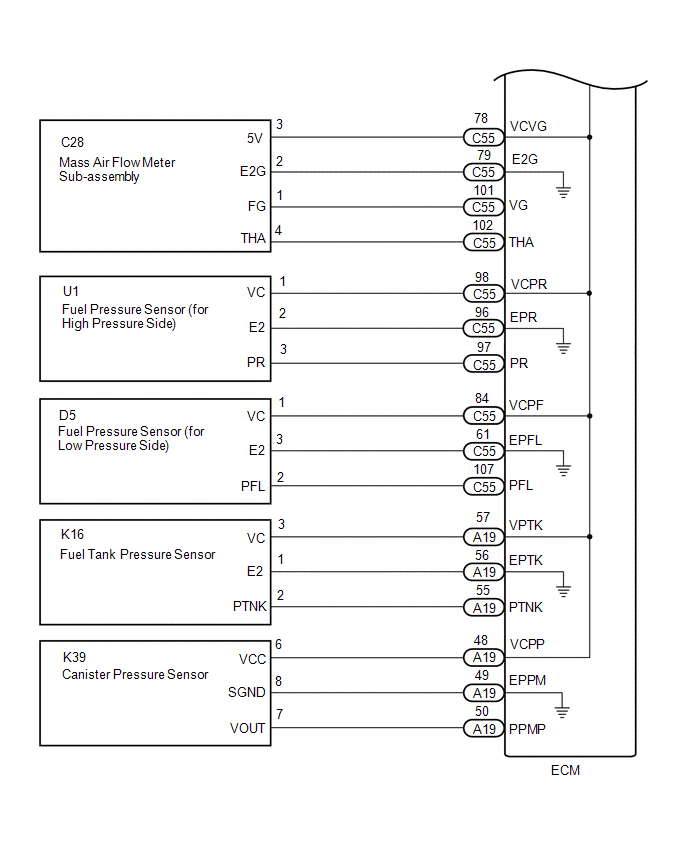 C28
Mass Air Flow Meter Sub-assembly

5V 3 78 C55 VCVG
E2G 2 79 C55 E2G
FG 1 101 C55 VG
THA 4 102 C55 THA

U1
Fuel Pressure Sensor (for High Pressure Side)

VC 1 98 C55 VCPR
E2 2 96 C55 EPR
PR 3 97 C55 PR

D5
Fuel Pressure Sensor (for Low Pressure Side)

VC 1 84 C55 VCPF
E2 3 61 C55 EPFL
PFL 2 107 C55 PFL

K16
Fuel Tank Pressure Sensor

VC 3 57 A19 VPTK
E2 1 56 A19 EPTK
PTNK 2 55 A19 PTNK

K39
Canister Pressure Sensor

VCC 6 48 A19 VCPP
SGND 8 49 A19 EPPM
VOUT 7 50 A19 PPMP

ECM